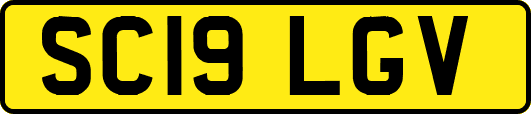 SC19 LGV